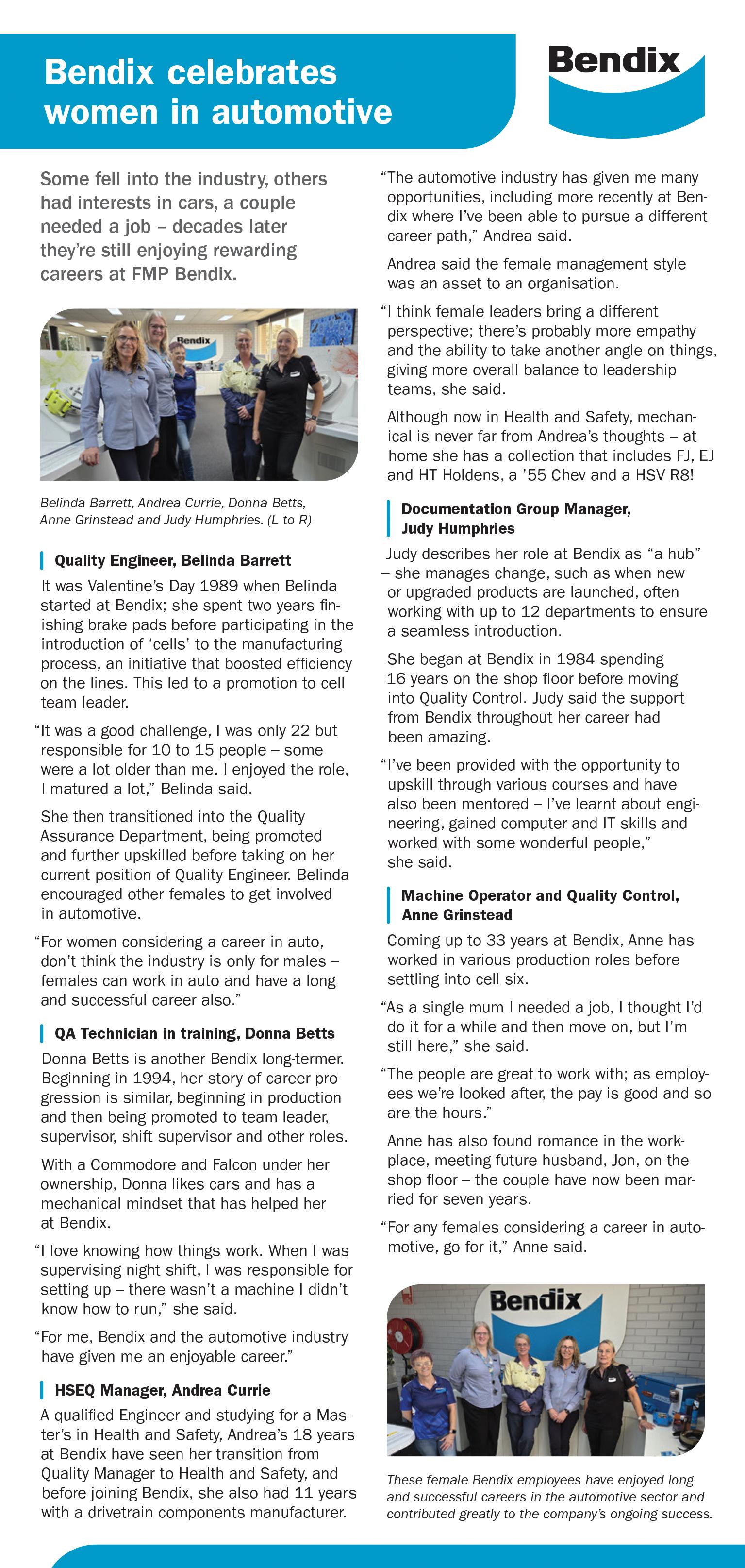 Bendix celebrates women in automotive

Bendix

Some fell into the industry, others had interests in cars, a couple needed a job – decades later they're still enjoying rewarding careers at FMP Bendix.

Bendix

Belinda Barrett, Andrea Currie, Donna Betts, Anne Grinstead and Judy Humphries. (L to R)

Quality Engineer, Belinda Barrett

It was Valentine's Day 1989 when Belinda started at Bendix; she spent two years finishing brake pads before participating in the introduction of 'cells' to the manufacturing process, an initiative that boosted efficiency on the lines. This led to a promotion to cell team leader.

"It was a good challenge, I was only 22 but responsible for 10 to 15 people – some were a lot older than me. I enjoyed the role, I matured a lot," Belinda said.

She then transitioned into the Quality Assurance Department, being promoted and further upskilled before taking on her current position of Quality Engineer. Belinda encouraged other females to get involved in automotive.

"For women considering a career in auto, don't think the industry is only for males – females can work in auto and have a long and successful career also."

QA Technician in training, Donna Betts

Donna Betts is another Bendix long-termer. Beginning in 1994, her story of career progression is similar, beginning in production and then being promoted to team leader, supervisor, shift supervisor and other roles.

With a Commodore and Falcon under her ownership, Donna likes cars and has a mechanical mindset that has helped her at Bendix.

"I love knowing how things work. When I was supervising night shift, I was responsible for setting up – there wasn't a machine I didn't know how to run," she said.

"For me, Bendix and the automotive industry have given me an enjoyable career."

HSEQ Manager, Andrea Currie

A qualified Engineer and studying for a Master's in Health and Safety, Andrea's 18 years at Bendix have seen her transition from Quality Manager to Health and Safety, and before joining Bendix, she also had 11 years with a drivetrain components manufacturer.

"The automotive industry has given me many opportunities, including more recently at Bendix where I've been able to pursue a different career path," Andrea said.

Andrea said the female management style was an asset to an organisation.

"I think female leaders bring a different perspective; there's probably more empathy and the ability to take another angle on things, giving more overall balance to leadership teams, she said.

Although now in Health and Safety, mechanical is never far from Andrea's thoughts – at home she has a collection that includes FJ, EJ and HT Holdens, a '55 Chev and a HSV R8!

Documentation Group Manager, Judy Humphries

Judy describes her role at Bendix as "a hub" – she manages change, such as when new or upgraded products are launched, often working with up to 12 departments to ensure a seamless introduction.

She began at Bendix in 1984 spending 16 years on the shop floor before moving into Quality Control. Judy said the support from Bendix throughout her career had been amazing.

"I've been provided with the opportunity to upskill through various courses and have also been mentored – I've learnt about engineering, gained computer and IT skills and worked with some wonderful people," she said.

Machine Operator and Quality Control, Anne Grinstead

Coming up to 33 years at Bendix, Anne has worked in various production roles before settling into cell six.

"As a single mum I needed a job, I thought I'd do it for a while and then move on, but I'm still here," she said.

"The people are great to work with; as employees we're looked after, the pay is good and so are the hours."

Anne has also found romance in the workplace, meeting future husband, Jon, on the shop floor – the couple have now been married for seven years.

"For any females considering a career in automotive, go for it," Anne said.

Bendix

These female Bendix employees have enjoyed long and successful careers in the automotive sector and contributed greatly to the company's ongoing success.